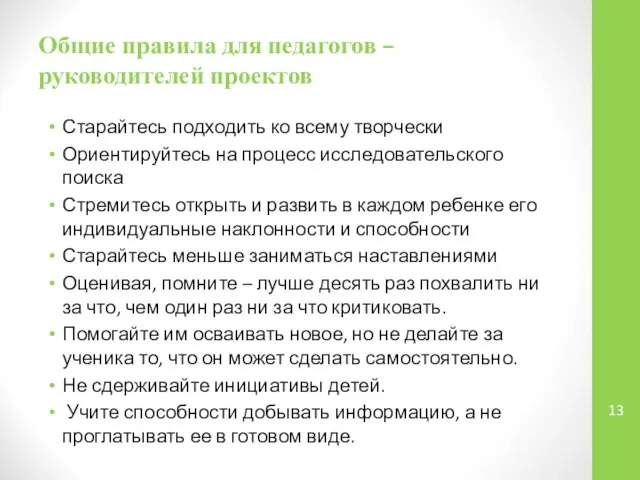 Общие правила для педагогов – руководителей проектов

• Старайтесь подходить ко всему творчески
• Ориентируйтесь на процесс исследовательского поиска
• Стремитесь открыть и развить в каждом ребенке его индивидуальные наклонности и способности
• Старайтесь меньше заниматься наставлениями
• Оценивая, помните – лучше десять раз похвалить ни за что, чем один раз ни за что критиковать.
• Помогайте им осваивать новое, но не делайте за ученика то, что он может сделать самостоятельно.
• Не сдерживайте инициативы детей.
• Учите способности добывать информацию, а не проглатывать ее в готовом виде.

13